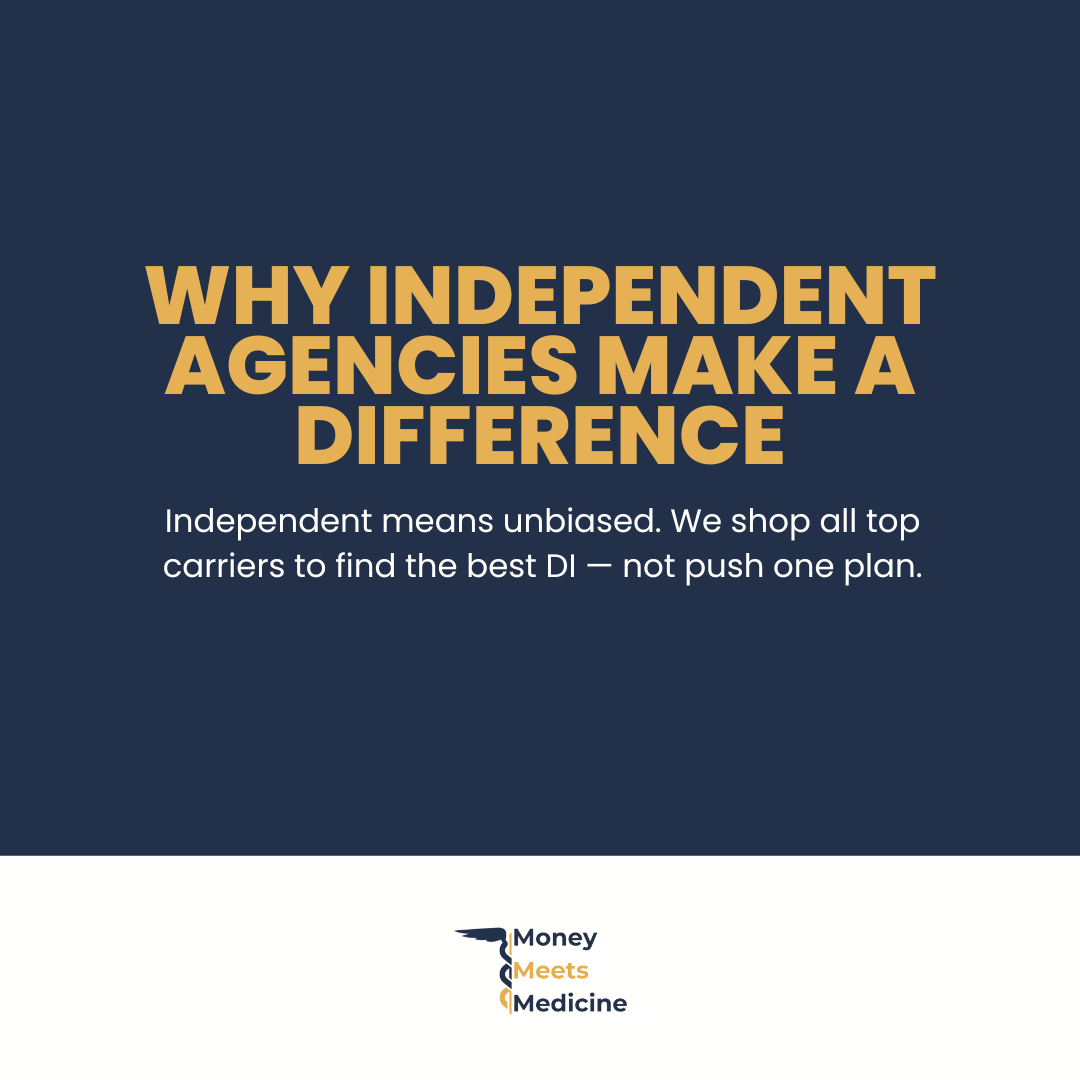 WHY INDEPENDENT AGENCIES MAKE A DIFFERENCE

Independent means unbiased. We shop all top carriers to find the best DI — not push one plan.

Money
Meets
Medicine